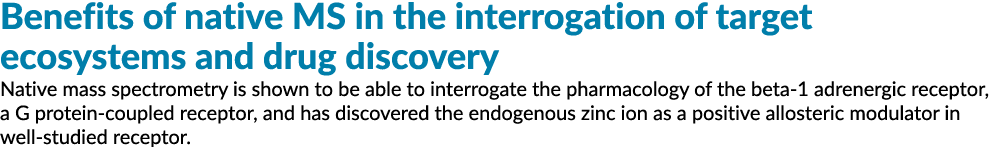 Benefits of native MS in the interrogation of target ecosystems and drug discovery

Native mass spectrometry is shown to be able to interrogate the pharmacology of the beta-1 adrenergic receptor, a G protein-coupled receptor, and has discovered the endogenous zinc ion as a positive allosteric modulator in well-studied receptor.